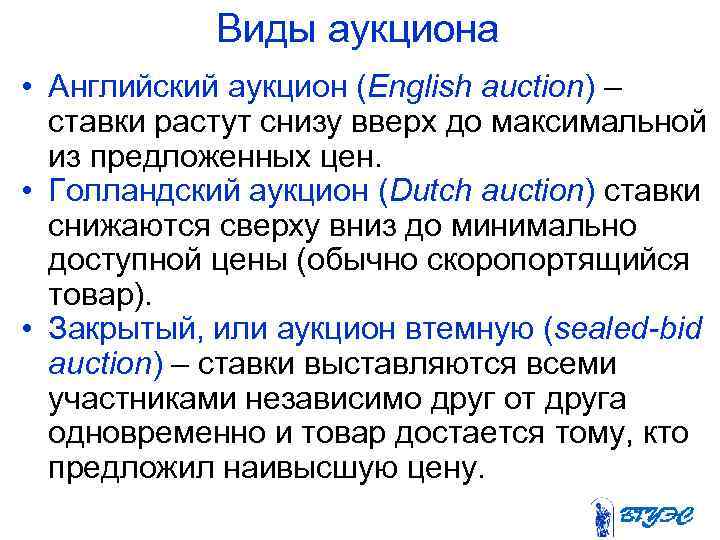 Виды аукциона

• Английский аукцион (English auction) – ставки растут снизу вверх до максимальной из предложенных цен.
• Голландский аукцион (Dutch auction) ставки снижаются сверху вниз до минимально доступной цены (обычно скоропортящийся товар).
• Закрытый, или аукцион втемную (sealed-bid auction) – ставки выставляются всеми участниками независимо друг от друга одновременно и товар достается тому, кто предложил наивысшую цену.

ВГУЭС